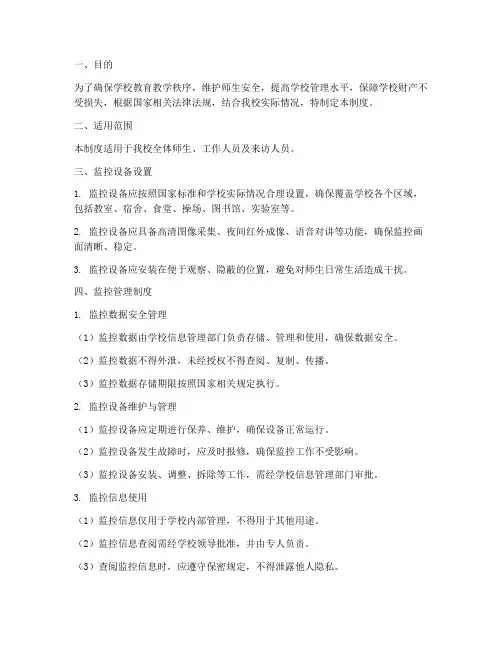 一、目的

为了确保学校教育教学秩序，维护师生安全，提高学校管理水平，保障学校财产不受损失，根据国家相关法律法规，结合我校实际情况，特制定本制度。

二、适用范围

本制度适用于我校全体师生、工作人员及来访人员。

三、监控设备设置

1. 监控设备应按照国家标准和学校实际情况合理设置，确保覆盖学校各个区域，包括教室、宿舍、食堂、操场、图书馆、实验室等。

2. 监控设备应具备高清图像采集、夜间红外成像、语音对讲等功能，确保监控画面清晰、稳定。

3. 监控设备应安装在便于观察、隐蔽的位置，避免对师生日常生活造成干扰。

四、监控管理制度

1. 监控数据安全管理

（1）监控数据由学校信息管理部门负责存储、管理和使用，确保数据安全。

（2）监控数据不得外泄，未经授权不得查阅、复制、传播。

（3）监控数据存储期限按照国家相关规定执行。

2. 监控设备维护与管理

（1）监控设备应定期进行保养、维护，确保设备正常运行。

（2）监控设备发生故障时，应及时报修，确保监控工作不受影响。

（3）监控设备安装、调整、拆除等工作，需经学校信息管理部门审批。

3. 监控信息使用

（1）监控信息仅用于学校内部管理，不得用于其他用途。

（2）监控信息查阅需经学校领导批准，并由专人负责。

（3）查阅监控信息时，应遵守保密规定，不得泄露他人隐私。